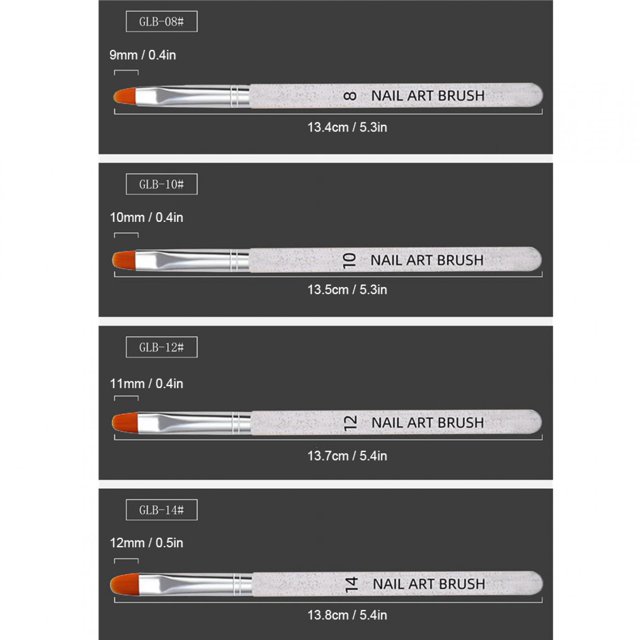 GLB-08#

9mm / 0.4in

8 NAIL ART BRUSH

13.4cm / 5.3in

GLB-10#

10mm / 0.4in

10 NAIL ART BRUSH

13.5cm / 5.3in

GLB-12#

11mm / 0.4in

12 NAIL ART BRUSH

13.7cm / 5.4in

GLB-14#

12mm / 0.5in

14 NAIL ART BRUSH

13.8cm / 5.4in